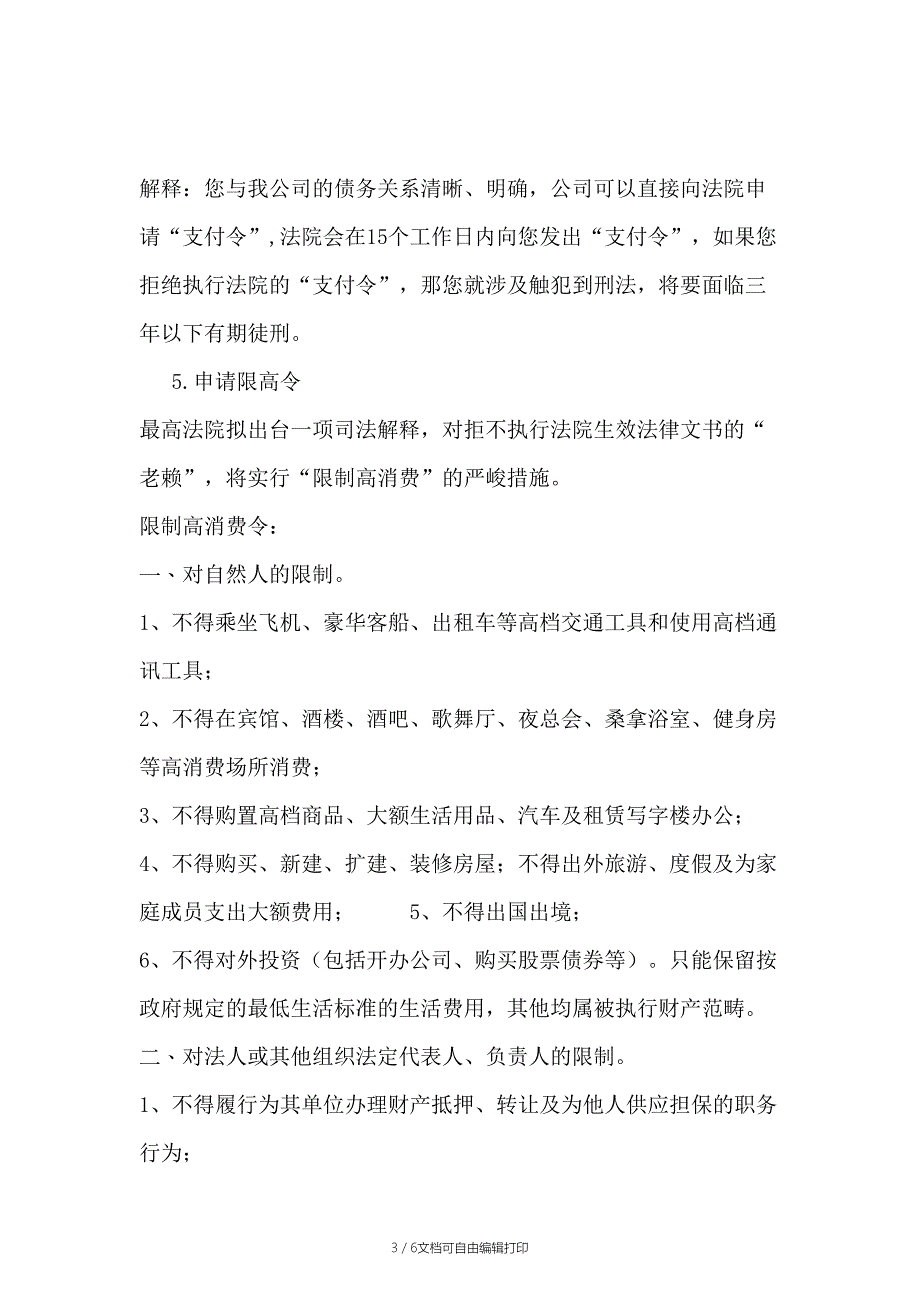 解释：您与我公司的债务关系清晰、明确，公司可以直接向法院申请“支付令”,法院会在15个工作日内向您发出“支付令”，如果您拒绝执行法院的“支付令”，那您就涉及触犯到刑法，将要面临三年以下有期徒刑。

5.申请限高令

最高法院拟出台一项司法解释，对拒不执行法院生效法律文书的“老赖”，将实行“限制高消费”的严峻措施。

限制高消费令：

一、对自然人的限制。

1、不得乘坐飞机、豪华客船、出租车等高档交通工具和使用高档通讯工具；

2、不得在宾馆、酒楼、酒吧、歌舞厅、夜总会、桑拿浴室、健身房等高消费场所消费；

3、不得购置高档商品、大额生活用品、汽车及租赁写字楼办公；

4、不得购买、新建、扩建、装修房屋；不得出外旅游、度假及为家庭成员支出大额费用；　　5、不得出国出境；

6、不得对外投资（包括开办公司、购买股票债券等）。只能保留按政府规定的最低生活标准的生活费用，其他均属被执行财产范畴。

二、对法人或其他组织法定代表人、负责人的限制。

1、不得履行为其单位办理财产抵押、转让及为他人供应担保的职务行为；

3 / 6文档可自由编辑打印